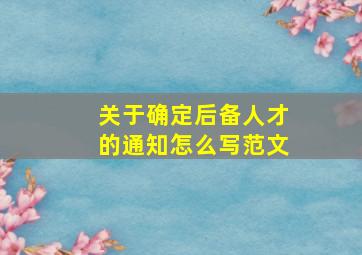 关于确定后备人才的通知怎么写范文